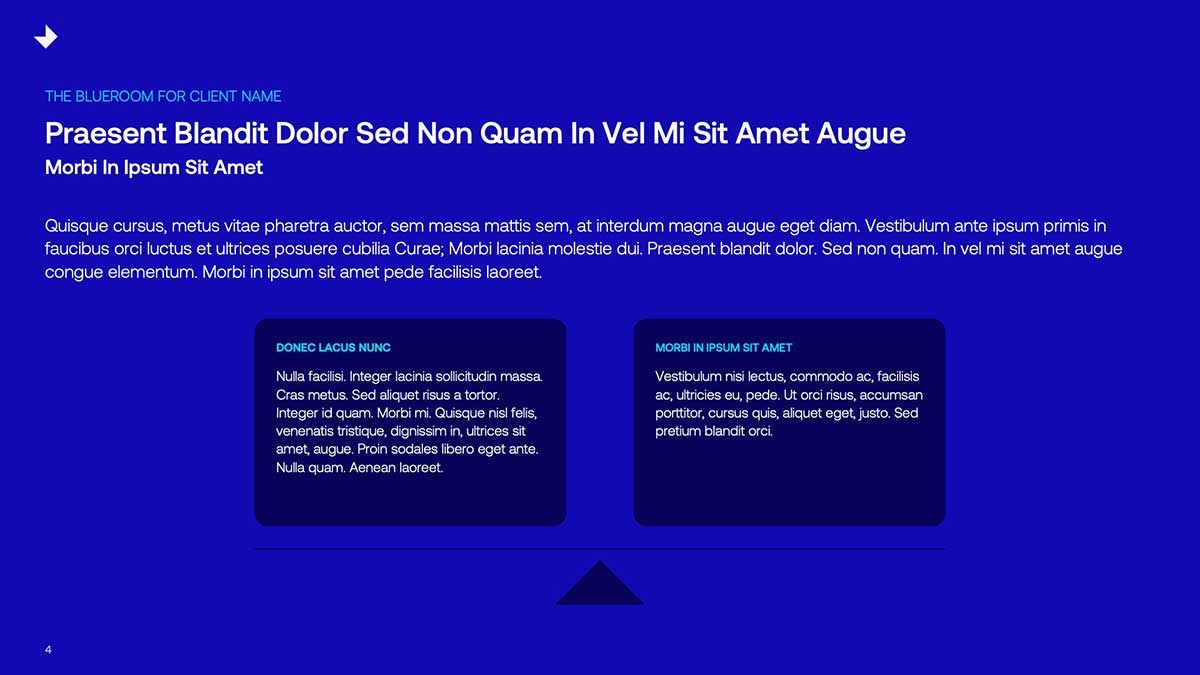 THE BLUEROOM FOR CLIENT NAME

Praesent Blandit Dolor Sed Non Quam In Vel Mi Sit Amet Augue

Morbi In Ipsum Sit Amet

Quisque cursus, metus vitae pharetra auctor, sem massa mattis sem, at interdum magna augue eget diam. Vestibulum ante ipsum primis in faucibus orci luctus et ultrices posuere cubilia Curae; Morbi lacinia molestie dui. Praesent blandit dolor. Sed non quam. In vel mi sit amet augue congue elementum. Morbi in ipsum sit amet pede facilisis laoreet.

DONEC LACUS NUNC

Nulla facilisi. Integer lacinia sollicitudin massa. Cras metus. Sed aliquet risus a tortor. Integer id quam. Morbi mi. Quisque nisl felis, venenatis tristique, dignissim in, ultrices sit amet, augue. Proin sodales libero eget ante. Nulla quam. Aenean laoreet.

MORBI IN IPSUM SIT AMET

Vestibulum nisi lectus, commodo ac, facilisis ac, ultricies eu, pede. Ut orci risus, accumsan porttitor, cursus quis, aliquet eget, justo. Sed pretium blandit orci.

4